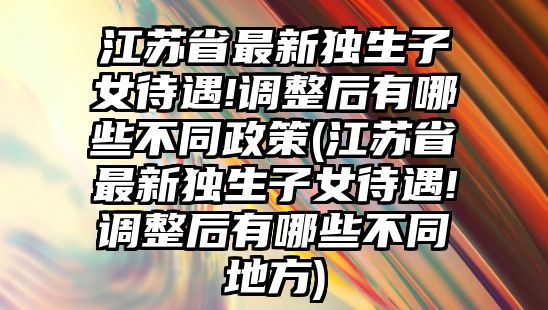 江苏省最新独生子女待遇!调整后有哪些不同政策(江苏省最新独生子女待遇!调整后有哪些不同地方)